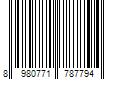 8 980771 787794